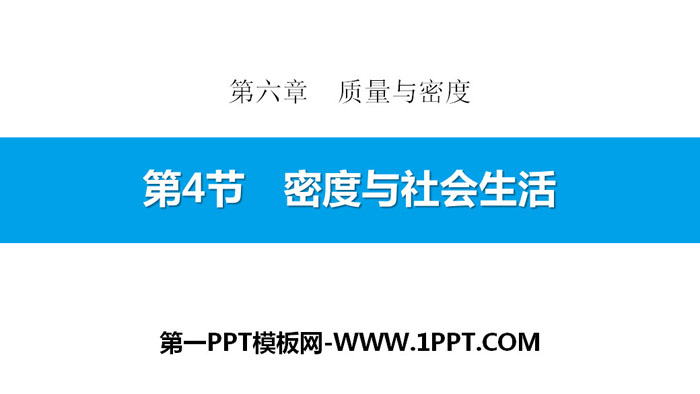 第六章　质量与密度

第4节　密度与社会生活

第一PPT模板网-WWW.1PPT.COM